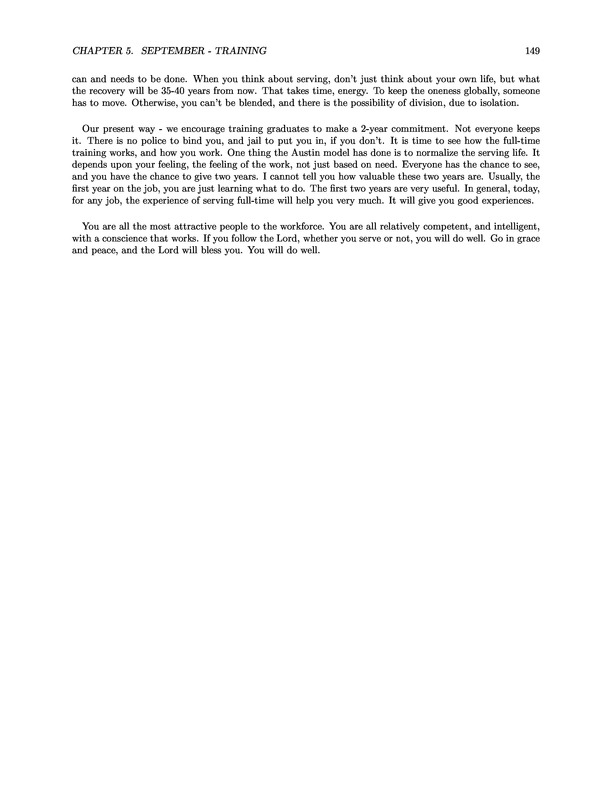 CHAPTER 5. SEPTEMBER - TRAINING 149

can and needs to be done. When you think about serving, don't just think about your own life, but what the recovery will be 35-40 years from now. That takes time, energy. To keep the oneness globally, someone has to move. Otherwise, you can't be blended, and there is the possibility of division, due to isolation.

Our present way - we encourage training graduates to make a 2-year commitment. Not everyone keeps it. There is no police to bind you, and jail to put you in, if you don't. It is time to see how the full-time training works, and how you work. One thing the Austin model has done is to normalize the serving life. It depends upon your feeling, the feeling of the work, not just based on need. Everyone has the chance to see, and you have the chance to give two years. I cannot tell you how valuable these two years are. Usually, the first year on the job, you are just learning what to do. The first two years are very useful. In general, today, for any job, the experience of serving full-time will help you very much. It will give you good experiences.

You are all the most attractive people to the workforce. You are all relatively competent, and intelligent, with a conscience that works. If you follow the Lord, whether you serve or not, you will do well. Go in grace and peace, and the Lord will bless you. You will do well.